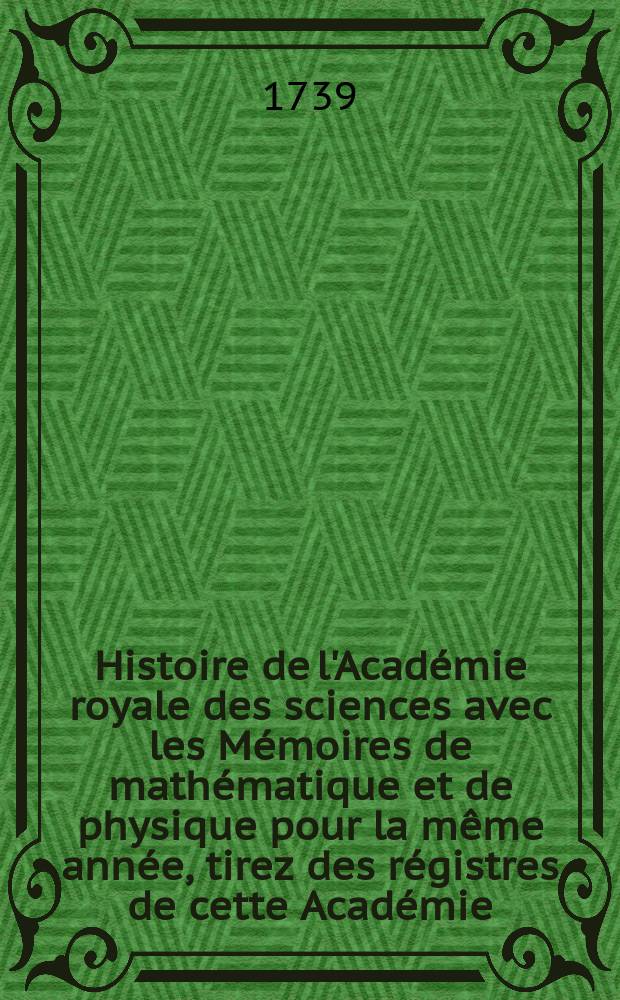 1739

Histoire de l'Académie royale des sciences avec les Mémoires de mathématique et de physique pour la même année, tirez des régistres de cette Académie